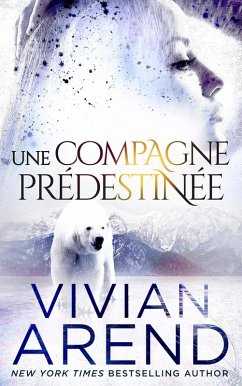 UNE COMPAGNE PRÉDESTINÉE

VIVIAN AREND

NEW YORK TIMES BESTSELLING AUTHOR